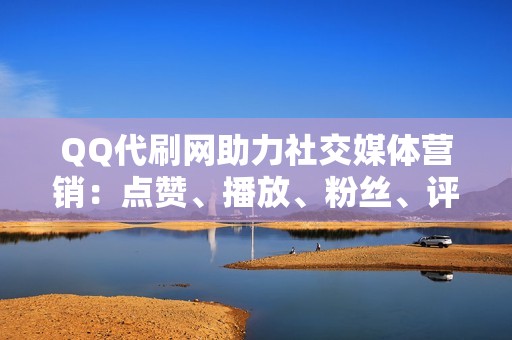 QQ代刷网助力社交媒体营销：点赞、播放、粉丝、评